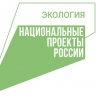 ЭКОЛОГИЯ

НАЦИОНАЛЬНЫЕ ПРОЕКТЫ РОССИИ